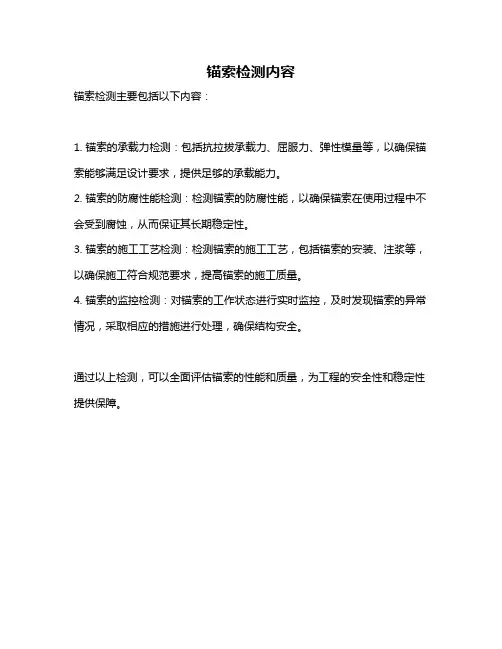 锚索检测内容

锚索检测主要包括以下内容：

1. 锚索的承载力检测：包括抗拉拔承载力、屈服力、弹性模量等，以确保锚索能够满足设计要求，提供足够的承载能力。

2. 锚索的防腐性能检测：检测锚索的防腐性能，以确保锚索在使用过程中不会受到腐蚀，从而保证其长期稳定性。

3. 锚索的施工工艺检测：检测锚索的施工工艺，包括锚索的安装、注浆等，以确保施工符合规范要求，提高锚索的施工质量。

4. 锚索的监控检测：对锚索的工作状态进行实时监控，及时发现锚索的异常情况，采取相应的措施进行处理，确保结构安全。

通过以上检测，可以全面评估锚索的性能和质量，为工程的安全性和稳定性提供保障。